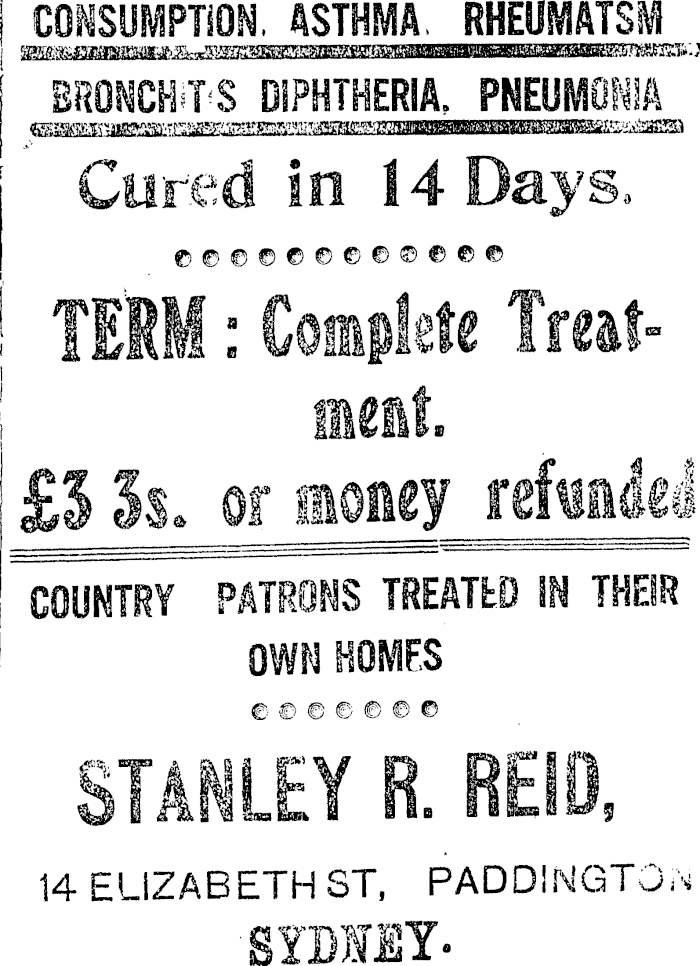 CONSUMPTION, ASTHMA, RHEUMATSM

BRONCHITIS DIPHTHERIA, PNEUMONIA

Cured in 14 Days.

TERM : Complete Treatment.

£3 3s. or money refunded

COUNTRY PATRONS TREATED IN THEIR OWN HOMES

STANLEY R. REID,

14 ELIZABETH ST, PADDINGTON

SYDNEY.